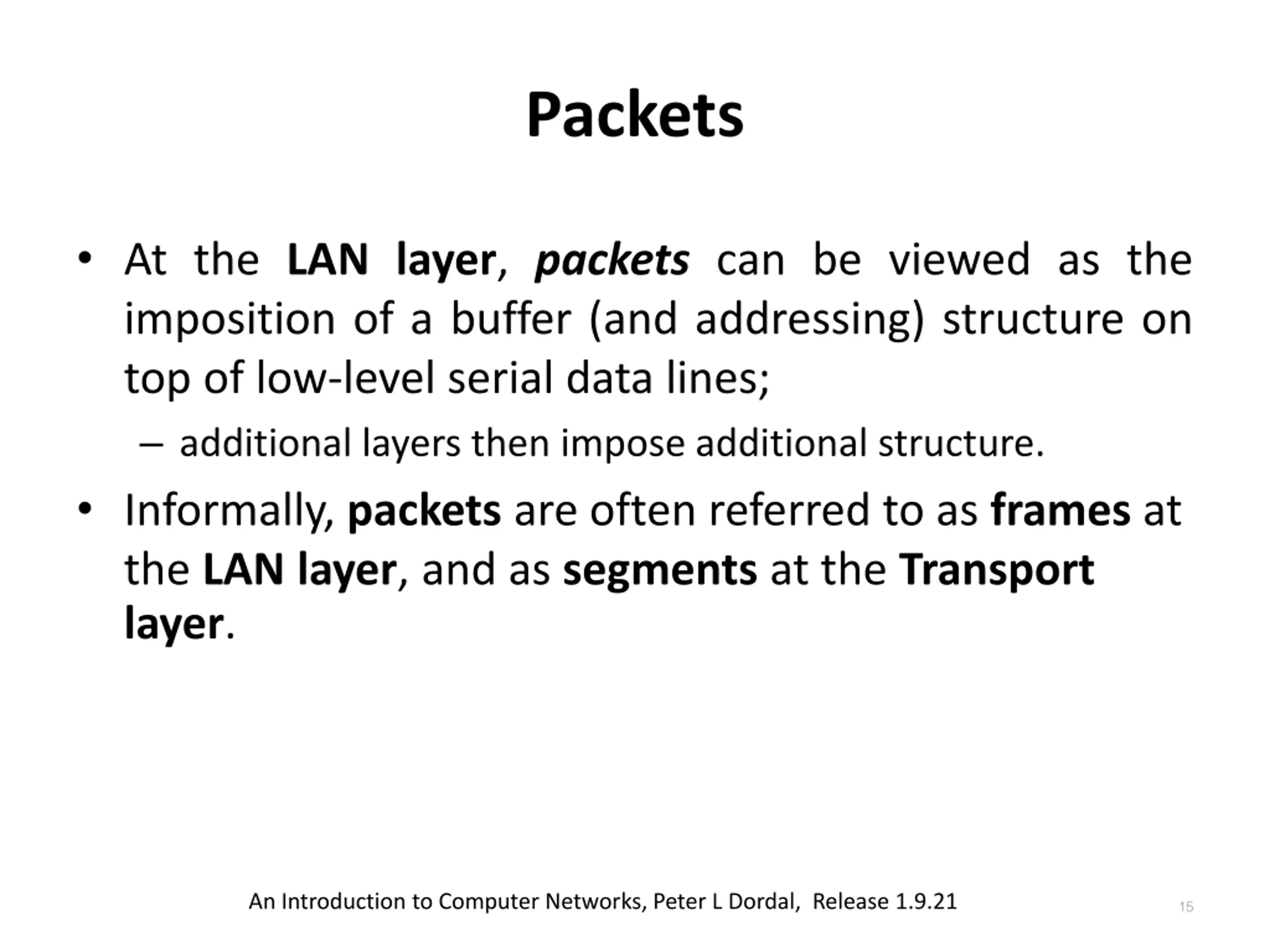 Packets

• At the LAN layer, packets can be viewed as the imposition of a buffer (and addressing) structure on top of low-level serial data lines;

– additional layers then impose additional structure.

• Informally, packets are often referred to as frames at the LAN layer, and as segments at the Transport layer.

An Introduction to Computer Networks, Peter L Dordal, Release 1.9.21

15